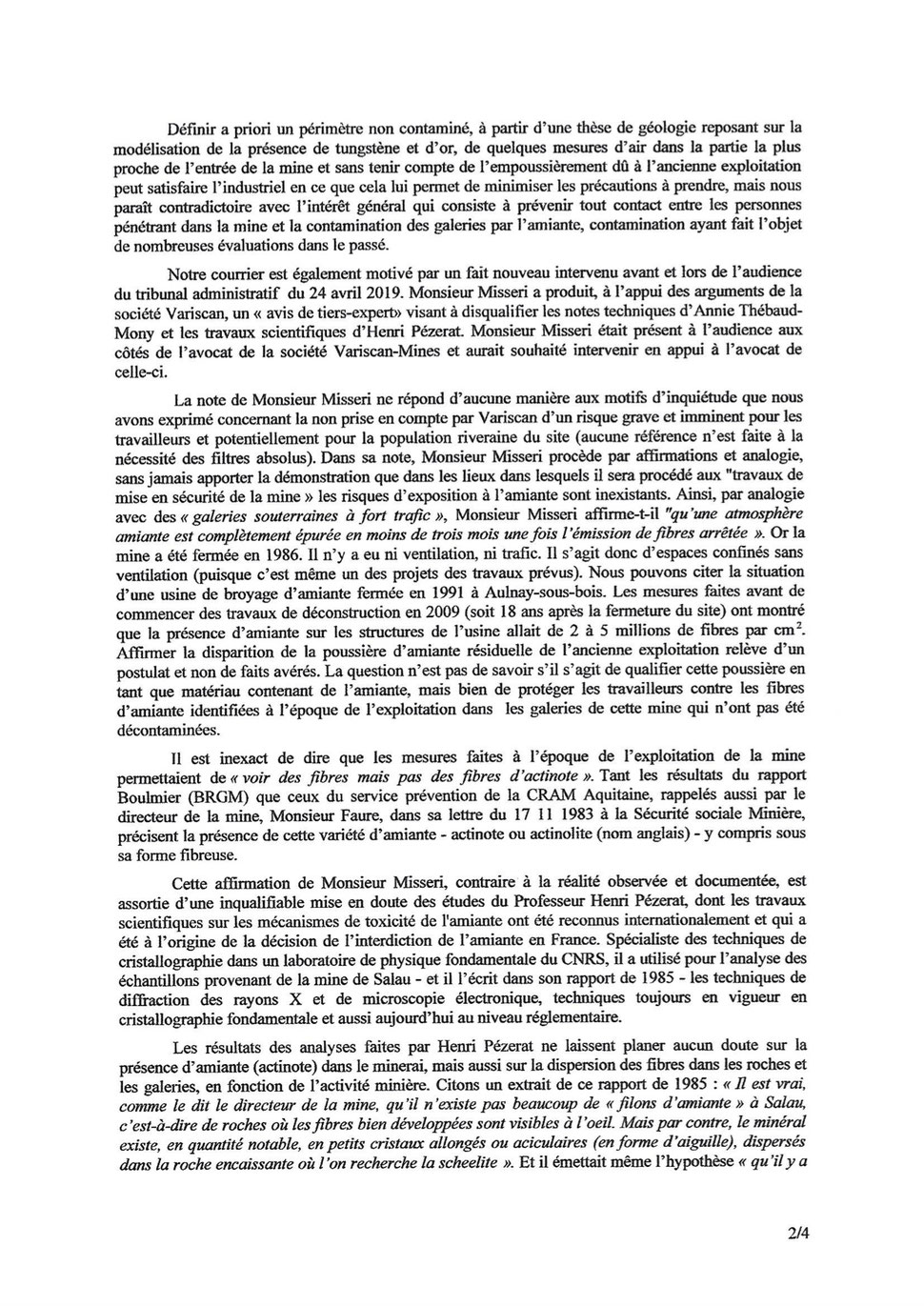 Définir a priori un périmètre non contaminé, à partir d'une thèse de géologie reposant sur la modélisation de la présence de tungstène et d'or, de quelques mesures d'air dans la partie la plus proche de l'entrée de la mine et sans tenir compte de l'empoussièrement dû à l'ancienne exploitation peut satisfaire l'industriel en ce que cela lui permet de minimiser les précautions à prendre, mais nous paraît contradictoire avec l'intérêt général qui consiste à prévenir tout contact entre les personnes pénétrant dans la mine et la contamination des galeries par l'amiante, contamination ayant fait l'objet de nombreuses évaluations dans le passé.

Notre courrier est également motivé par un fait nouveau intervenu avant et lors de l'audience du tribunal administratif du 24 avril 2019. Monsieur Misseri a produit, à l'appui des arguments de la société Variscan, un « avis de tiers-expert» visant à disqualifier les notes techniques d'Annie Thébaud-Mony et les travaux scientifiques d'Henri Pézerat. Monsieur Misseri était présent à l'audience aux côtés de l'avocat de la société Variscan-Mines et aurait souhaité intervenir en appui à l'avocat de celle-ci.

La note de Monsieur Misseri ne répond d'aucune manière aux motifs d'inquiétude que nous avons exprimé concernant la non prise en compte par Variscan d'un risque grave et imminent pour les travailleurs et potentiellement pour la population riveraine du site (aucune référence n'est faite à la nécessité des filtres absolus). Dans sa note, Monsieur Misseri procède par affirmations et analogie, sans jamais apporter la démonstration que dans les lieux dans lesquels il sera procédé aux "travaux de mise en sécurité de la mine » les risques d'exposition à l'amiante sont inexistants. Ainsi, par analogie avec des « galeries souterraines à fort trafic », Monsieur Misseri affirme-t-il "qu'une atmosphère amiante est complètement épurée en moins de trois mois une fois l'émission de fibres arrêtée ». Or la mine a été fermée en 1986. Il n'y a eu ni ventilation, ni trafic. Il s'agit donc d'espaces confinés sans ventilation (puisque c'est même un des projets des travaux prévus). Nous pouvons citer la situation d'une usine de broyage d'amiante fermée en 1991 à Aulnay-sous-bois. Les mesures faites avant de commencer des travaux de déconstruction en 2009 (soit 18 ans après la fermeture du site) ont montré que la présence d'amiante sur les structures de l'usine allait de 2 à 5 millions de fibres par $cm^2$. Affirmer la disparition de la poussière d'amiante résiduelle de l'ancienne exploitation relève d'un postulat et non de faits avérés. La question n'est pas de savoir s'il s'agit de qualifier cette poussière en tant que matériau contenant de l'amiante, mais bien de protéger les travailleurs contre les fibres d'amiante identifiées à l'époque de l'exploitation dans les galeries de cette mine qui n'ont pas été décontaminées.

Il est inexact de dire que les mesures faites à l'époque de l'exploitation de la mine permettaient de « voir des fibres mais pas des fibres d'actinote ». Tant les résultats du rapport Boulmier (BRGM) que ceux du service prévention de la CRAM Aquitaine, rappelés aussi par le directeur de la mine, Monsieur Faure, dans sa lettre du 17 11 1983 à la Sécurité sociale Minière, précisent la présence de cette variété d'amiante - actinote ou actinolite (nom anglais) - y compris sous sa forme fibreuse.

Cette affirmation de Monsieur Misseri, contraire à la réalité observée et documentée, est assortie d'une inqualifiable mise en doute des études du Professeur Henri Pézerat, dont les travaux scientifiques sur les mécanismes de toxicité de l'amiante ont été reconnus internationalement et qui a été à l'origine de la décision de l'interdiction de l'amiante en France. Spécialiste des techniques de cristallographie dans un laboratoire de physique fondamentale du CNRS, il a utilisé pour l'analyse des échantillons provenant de la mine de Salau - et il l'écrit dans son rapport de 1985 - les techniques de diffraction des rayons X et de microscopie électronique, techniques toujours en vigueur en cristallographie fondamentale et aussi aujourd'hui au niveau réglementaire.

Les résultats des analyses faites par Henri Pézerat ne laissent planer aucun doute sur la présence d'amiante (actinote) dans le minerai, mais aussi sur la dispersion des fibres dans les roches et les galeries, en fonction de l'activité minière. Citons un extrait de ce rapport de 1985 : « Il est vrai, comme le dit le directeur de la mine, qu'il n'existe pas beaucoup de « filons d'amiante » à Salau, c'est-à-dire de roches où les fibres bien développées sont visibles à l'oeil. Mais par contre, le minéral existe, en quantité notable, en petits cristaux allongés ou aciculaires (en forme d'aiguille), dispersés dans la roche encaissante où l'on recherche la scheelite ». Et il émettait même l'hypothèse « qu'il y a

2/4